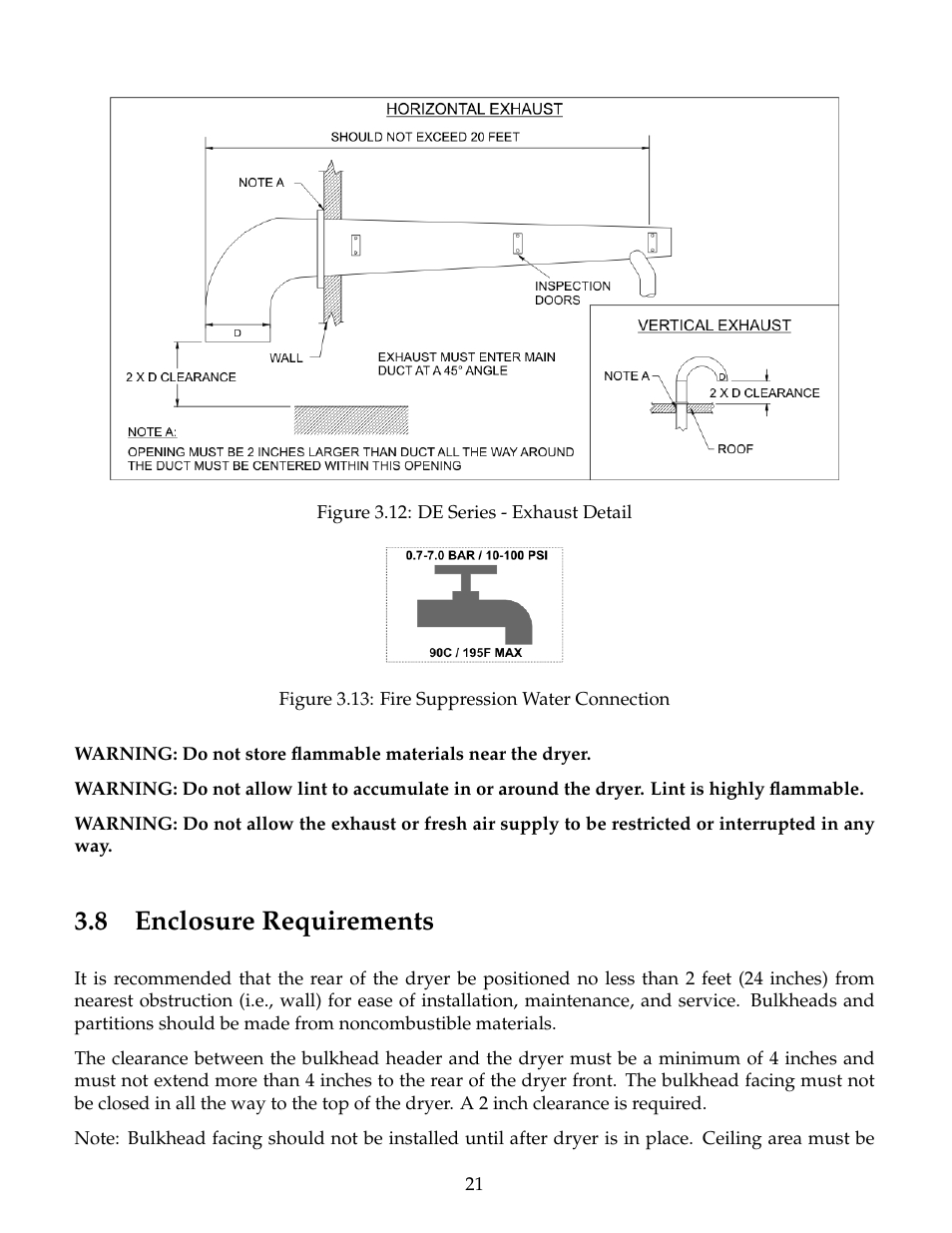 HORIZONTAL EXHAUST

SHOULD NOT EXCEED 20 FEET

NOTE A

INSPECTION DOORS

D

WALL

EXHAUST MUST ENTER MAIN DUCT AT A 45° ANGLE

2 X D CLEARANCE

NOTE A:
OPENING MUST BE 2 INCHES LARGER THAN DUCT ALL THE WAY AROUND
THE DUCT MUST BE CENTERED WITHIN THIS OPENING

VERTICAL EXHAUST

NOTE A

D

2 X D CLEARANCE

ROOF

Figure 3.12: DE Series - Exhaust Detail

0.7-7.0 BAR / 10-100 PSI

90C / 195F MAX

Figure 3.13: Fire Suppression Water Connection

WARNING: Do not store flammable materials near the dryer.

WARNING: Do not allow lint to accumulate in or around the dryer. Lint is highly flammable.

WARNING: Do not allow the exhaust or fresh air supply to be restricted or interrupted in any way.

3.8 Enclosure Requirements

It is recommended that the rear of the dryer be positioned no less than 2 feet (24 inches) from nearest obstruction (i.e., wall) for ease of installation, maintenance, and service. Bulkheads and partitions should be made from noncombustible materials.

The clearance between the bulkhead header and the dryer must be a minimum of 4 inches and must not extend more than 4 inches to the rear of the dryer front. The bulkhead facing must not be closed in all the way to the top of the dryer. A 2 inch clearance is required.

Note: Bulkhead facing should not be installed until after dryer is in place. Ceiling area must be

21